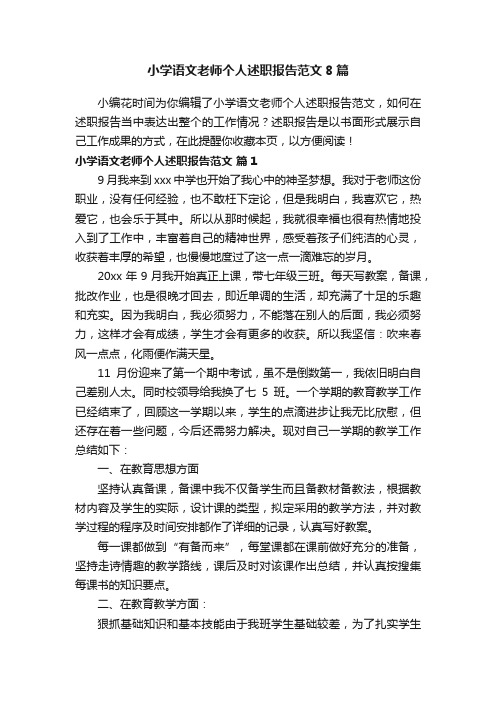 小学语文老师个人述职报告范文 8 篇

小编花时间为你编辑了小学语文老师个人述职报告范文，如何在述职报告当中表达出整个的工作情况？述职报告是以书面形式展示自己工作成果的方式，在此提醒你收藏本页，以方便阅读！

小学语文老师个人述职报告范文 篇 1

9 月我来到 xxx 中学也开始了我心中的神圣梦想。我对于老师这份职业，没有任何经验，也不敢枉下定论，但是我明白，我喜欢它，热爱它，也会乐于其中。所以从那时候起，我就很幸福也很有热情地投入到了工作中，丰富着自己的精神世界，感受着孩子们纯洁的心灵，收获着丰厚的希望，也慢慢地度过了这一点一滴难忘的岁月。

20xx 年 9 月我开始真正上课，带七年级三班。每天写教案，备课，批改作业，也是很晚才回去，即近单调的生活，却充满了十足的乐趣和充实。因为我明白，我必须努力，不能落在别人的后面，我必须努力，这样才会有成绩，学生才会有更多的收获。所以我坚信：吹来春风一点点，化雨便作满天星。

11 月份迎来了第一个期中考试，虽不是倒数第一，我依旧明白自己差别人太。同时校领导给我换了七 5 班。一个学期的教育教学工作已经结束了，回顾这一学期以来，学生的点滴进步让我无比欣慰，但还存在着一些问题，今后还需努力解决。现对自己一学期的教学工作总结如下：

一、在教育思想方面

坚持认真备课，备课中我不仅备学生而且备教材备教法，根据教材内容及学生的实际，设计课的类型，拟定采用的教学方法，并对教学过程的程序及时间安排都作了详细的记录，认真写好教案。

每一课都做到“有备而来”，每堂课都在课前做好充分的准备，坚持走诗情趣的教学路线，课后及时对该课作出总结，并认真按搜集每课书的知识要点。

二、在教育教学方面：

狠抓基础知识和基本技能由于我班学生基础较差，为了扎实学生